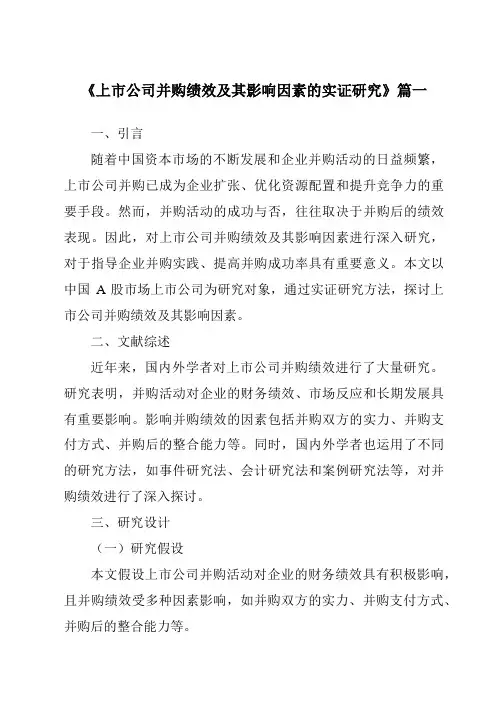 《上市公司并购绩效及其影响因素的实证研究》篇一

一、引言

随着中国资本市场的不断发展和企业并购活动的日益频繁，上市公司并购已成为企业扩张、优化资源配置和提升竞争力的重要手段。然而，并购活动的成功与否，往往取决于并购后的绩效表现。因此，对上市公司并购绩效及其影响因素进行深入研究，对于指导企业并购实践、提高并购成功率具有重要意义。本文以中国 A 股市场上市公司为研究对象，通过实证研究方法，探讨上市公司并购绩效及其影响因素。

二、文献综述

近年来，国内外学者对上市公司并购绩效进行了大量研究。研究表明，并购活动对企业的财务绩效、市场反应和长期发展具有重要影响。影响并购绩效的因素包括并购双方的实力、并购支付方式、并购后的整合能力等。同时，国内外学者也运用了不同的研究方法，如事件研究法、会计研究法和案例研究法等，对并购绩效进行了深入探讨。

三、研究设计

（一）研究假设

本文假设上市公司并购活动对企业的财务绩效具有积极影响，且并购绩效受多种因素影响，如并购双方的实力、并购支付方式、并购后的整合能力等。